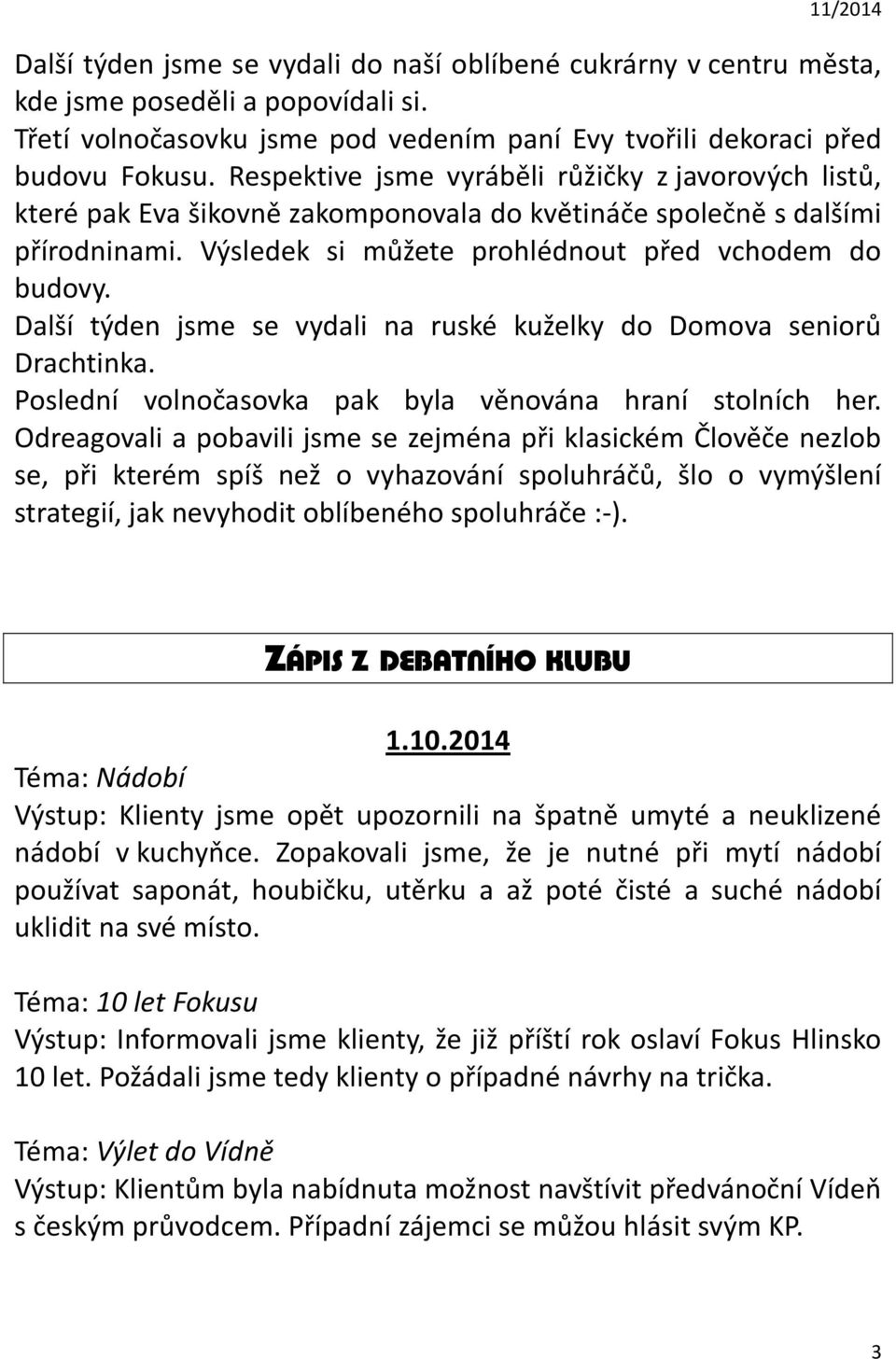 11/2014

Další týden jsme se vydali do naší oblíbené cukrárny v centru města, kde jsme poseděli a popovídali si.
Třetí volnočasovku jsme pod vedením paní Evy tvořili dekoraci před budovu Fokusu. Respektive jsme vyráběli růžičky z javorových listů, které pak Eva šikovně zakomponovala do květináče společně s dalšími přírodninami. Výsledek si můžete prohlédnout před vchodem do budovy.
Další týden jsme se vydali na ruské kuželky do Domova seniorů Drachtinka.
Poslední volnočasovka pak byla věnována hraní stolních her. Odreagovali a pobavili jsme se zejména při klasickém Člověče nezlob se, při kterém spíš než o vyhazování spoluhráčů, šlo o vymýšlení strategií, jak nevyhodit oblíbeného spoluhráče :-).

ZÁPIS Z DEBATNÍHO KLUBU

1.10.2014

Téma: Nádobí
Výstup: Klienty jsme opět upozornili na špatně umyté a neuklizené nádobí v kuchyňce. Zopakovali jsme, že je nutné při mytí nádobí používat saponát, houbičku, utěrku a až poté čisté a suché nádobí uklidit na své místo.

Téma: 10 let Fokusu
Výstup: Informovali jsme klienty, že již příští rok oslaví Fokus Hlinsko 10 let. Požádali jsme tedy klienty o případné návrhy na trička.

Téma: Výlet do Vídně
Výstup: Klientům byla nabídnuta možnost navštívit předvánoční Vídeň s českým průvodcem. Případní zájemci se můžou hlásit svým KP.

3